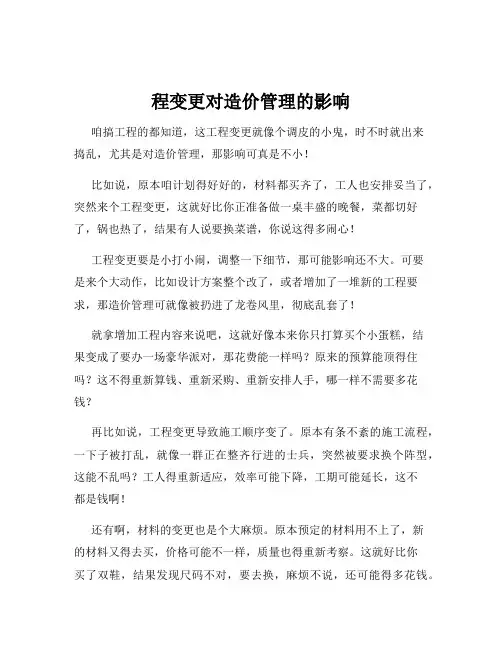 程变更对造价管理的影响

咱搞工程的都知道，这工程变更就像个调皮的小鬼，时不时就出来捣乱，尤其是对造价管理，那影响可真是不小！

比如说，原本咱计划得好好的，材料都买齐了，工人也安排妥当了，突然来个工程变更，这就好比你正准备做一桌丰盛的晚餐，菜都切好了，锅也热了，结果有人说要换菜谱，你说这得多闹心！

工程变更要是小打小闹，调整一下细节，那可能影响还不大。可要是来个大动作，比如设计方案整个改了，或者增加了一堆新的工程要求，那造价管理可就像被扔进了龙卷风里，彻底乱套了！

就拿增加工程内容来说吧，这就好像本来你只打算买个小蛋糕，结果变成了要办一场豪华派对，那花费能一样吗？原来的预算能顶得住吗？这不得重新算钱、重新采购、重新安排人手，哪一样不需要多花钱？

再比如说，工程变更导致施工顺序变了。原本有条不紊的施工流程，一下子被打乱，就像一群正在整齐行进的士兵，突然被要求换个阵型，这能不乱吗？工人得重新适应，效率可能下降，工期可能延长，这不都是钱啊！

还有啊，材料的变更也是个大麻烦。原本预定的材料用不上了，新的材料又得去买，价格可能不一样，质量也得重新考察。这就好比你买了双鞋，结果发现尺码不对，要去换，麻烦不说，还可能得多花钱。